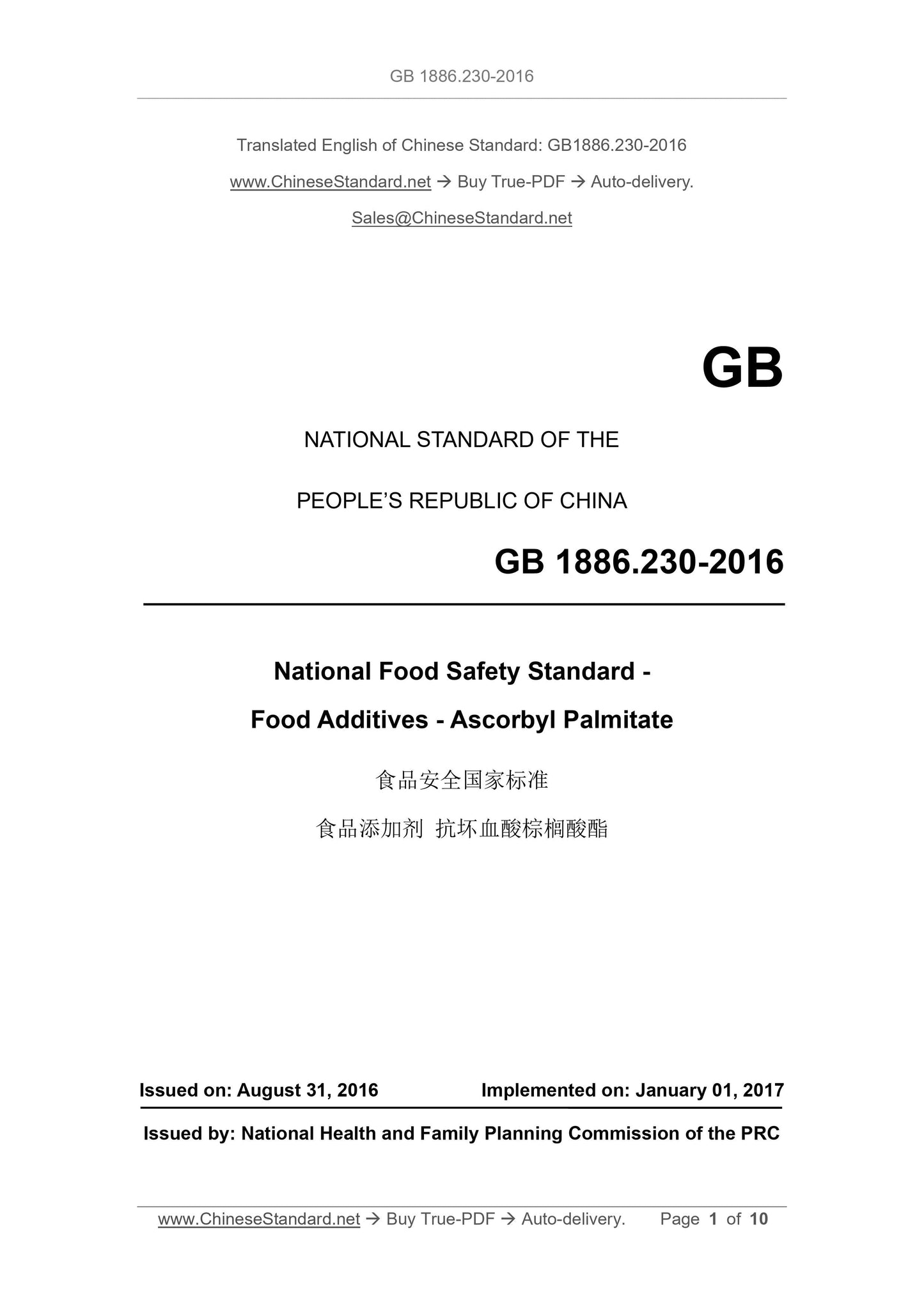 GB 1886.230-2016

Translated English of Chinese Standard: GB1886.230-2016

www.ChineseStandard.net → Buy True-PDF → Auto-delivery.

Sales@ChineseStandard.net

GB

NATIONAL STANDARD OF THE

PEOPLE'S REPUBLIC OF CHINA

GB 1886.230-2016

National Food Safety Standard -

Food Additives - Ascorbyl Palmitate

食品安全国家标准

食品添加剂 抗坏血酸棕榈酸酯

Issued on: August 31, 2016

Implemented on: January 01, 2017

Issued by: National Health and Family Planning Commission of the PRC

www.ChineseStandard.net → Buy True-PDF → Auto-delivery. Page 1 of 10